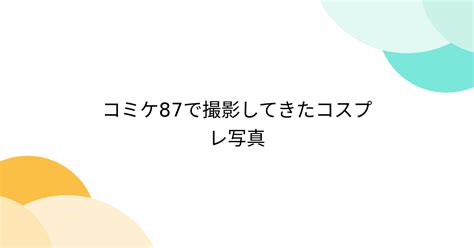 コミケ87で撮影してきたコスプレ写真